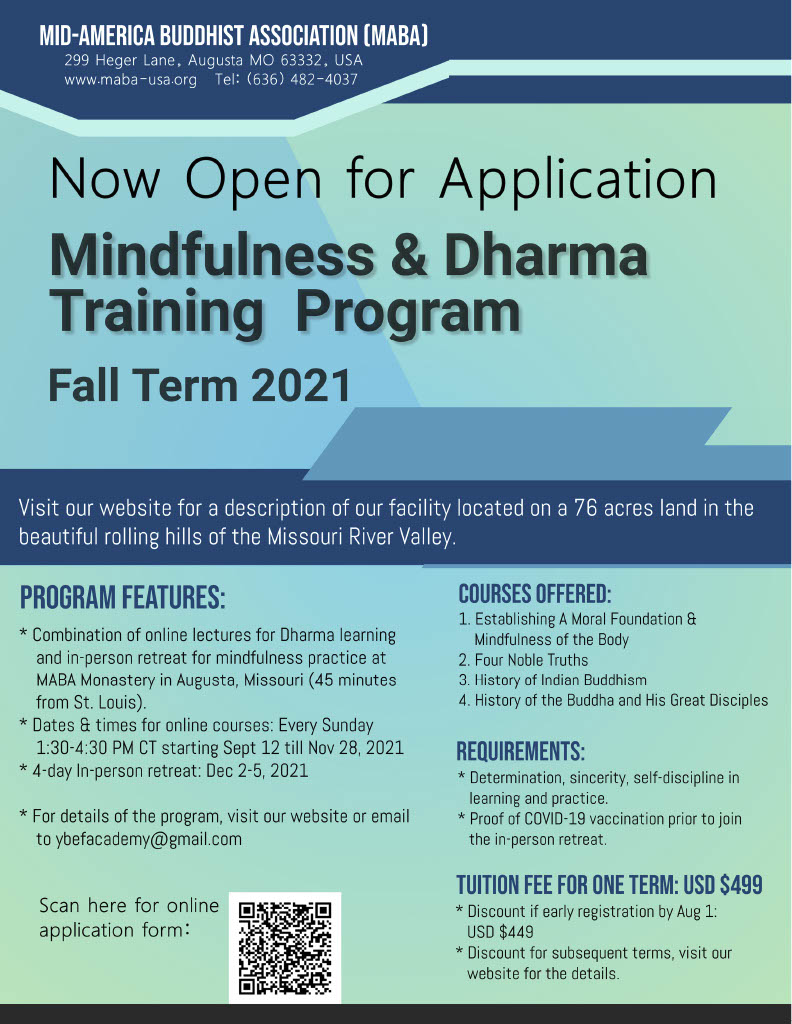 MID-AMERICA BUDDHIST ASSOCIATION (MABA)
299 Heger Lane, Augusta MO 63332, USA
www.maba-usa.org Tel: (636) 482-4037

Now Open for Application

Mindfulness & Dharma Training Program

Fall Term 2021

Visit our website for a description of our facility located on a 76 acres land in the beautiful rolling hills of the Missouri River Valley.

PROGRAM FEATURES:

* Combination of online lectures for Dharma learning and in-person retreat for mindfulness practice at MABA Monastery in Augusta, Missouri (45 minutes from St. Louis).
* Dates & times for online courses: Every Sunday 1:30-4:30 PM CT starting Sept 12 till Nov 28, 2021
* 4-day In-person retreat: Dec 2-5, 2021

* For details of the program, visit our website or email to ybefacademy@gmail.com

Scan here for online application form:

COURSES OFFERED:
1. Establishing A Moral Foundation & Mindfulness of the Body
2. Four Noble Truths
3. History of Indian Buddhism
4. History of the Buddha and His Great Disciples

REQUIREMENTS:
* Determination, sincerity, self-discipline in learning and practice.
* Proof of COVID-19 vaccination prior to join the in-person retreat.

TUITION FEE FOR ONE TERM: USD $499
* Discount if early registration by Aug 1: USD $449
* Discount for subsequent terms, visit our website for the details.